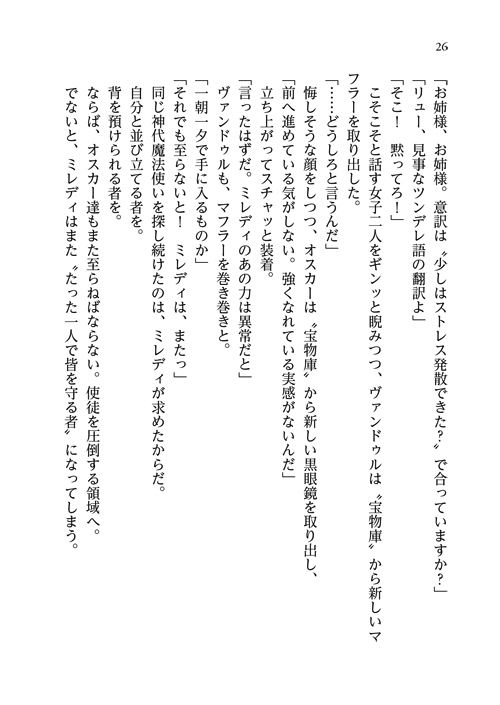 26

「お姉様、お姉様。意訳は〝少しはストレス発散できた？〟で合っていますか？」
「リュー、見事なツンデレ語の翻訳よ」
「そこ！　黙ってろ！」
こそこそと話す女子二人をギンッと睨みつつ、ヴァンドゥルは〝宝物庫〟から新しいマフラーを取り出した。
「……どうしろと言うんだ」
悔しそうな顔をしつつ、オスカーは〝宝物庫〟から新しい黒眼鏡を取り出し、
「前へ進めている気がしない。強くなれている実感がないんだ」
立ち上がってスチャッと装着。
「言ったはずだ。ミレディのあの力は異常だと」
ヴァンドゥルも、マフラーを巻き巻きと。
「一朝一夕で手に入るものか」
「それでも至らないと！　ミレディは、またっ」
同じ神代魔法使いを探し続けたのは、ミレディが求めたからだ。
自分と並び立てる者を。
背を預けられる者を。
ならば、オスカー達もまた至らねばならない。使徒を圧倒する領域へ。
でないと、ミレディはまた〝たった一人で皆を守る者〟になってしまう。